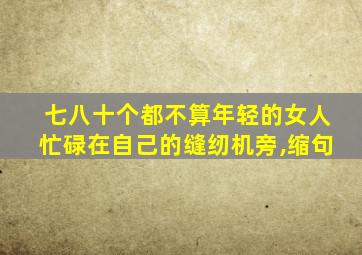 七八十个都不算年轻的女人忙碌在自己的缝纫机旁,缩句